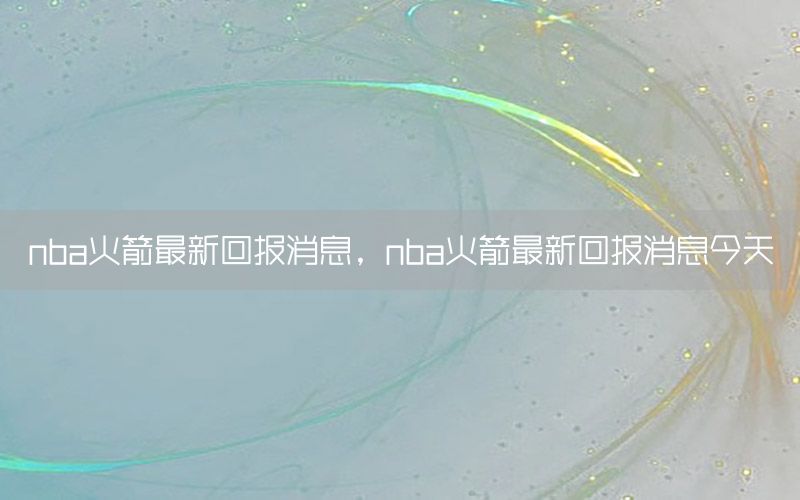 nba火箭最新回报消息，nba火箭最新回报消息今天